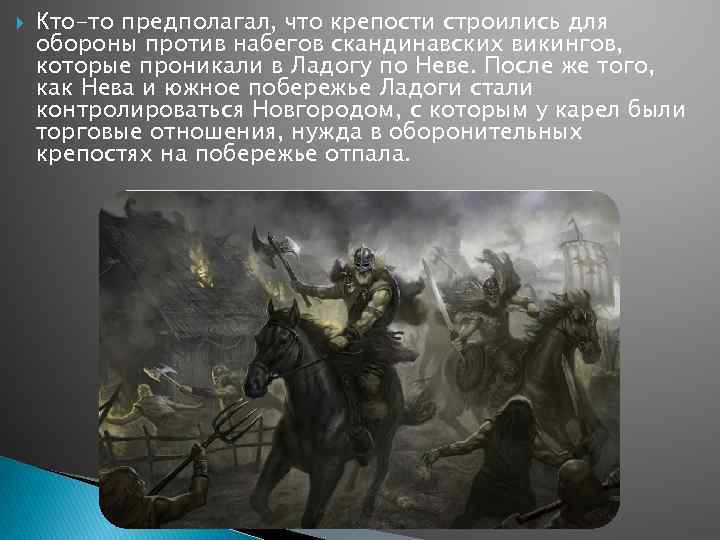 Кто-то предполагал, что крепости строились для обороны против набегов скандинавских викингов, которые проникали в Ладогу по Неве. После же того, как Нева и южное побережье Ладоги стали контролироваться Новгородом, с которым у карел были торговые отношения, нужда в оборонительных крепостях на побережье отпала.